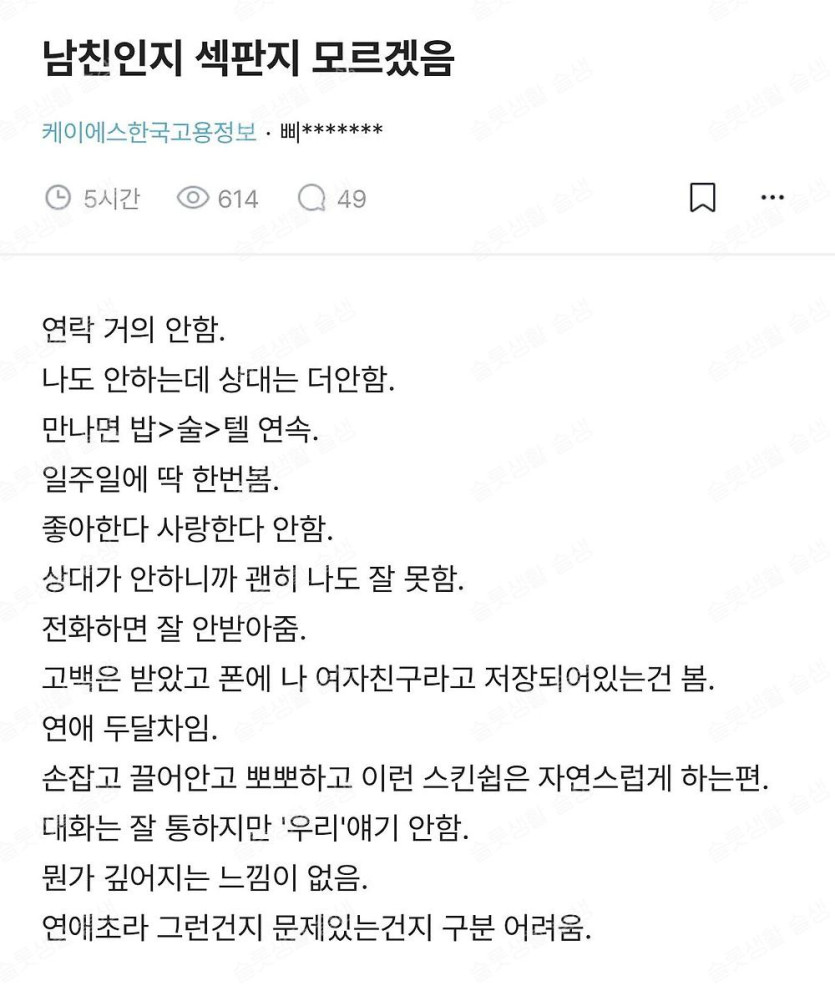 남친인지 섹판지 모르겠음

케이에스한국고용정보 · 삐*******

5시간 614 49

연락 거의 안함.
나도 안하는데 상대는 더안함.
만나면 밥>술>텔 연속.
일주일에 딱 한번봄.
좋아한다 사랑한다 안함.
상대가 안하니까 괜히 나도 잘 못함.
전화하면 잘 안받아줌.
고백은 받았고 폰에 나 여자친구라고 저장되어있는건 봄.
연애 두달차임.
손잡고 끌어안고 뽀뽀하고 이런 스킨쉽은 자연스럽게 하는편.
대화는 잘 통하지만 '우리'얘기 안함.
뭔가 깊어지는 느낌이 없음.
연애초라 그런건지 문제있는건지 구분 어려움.